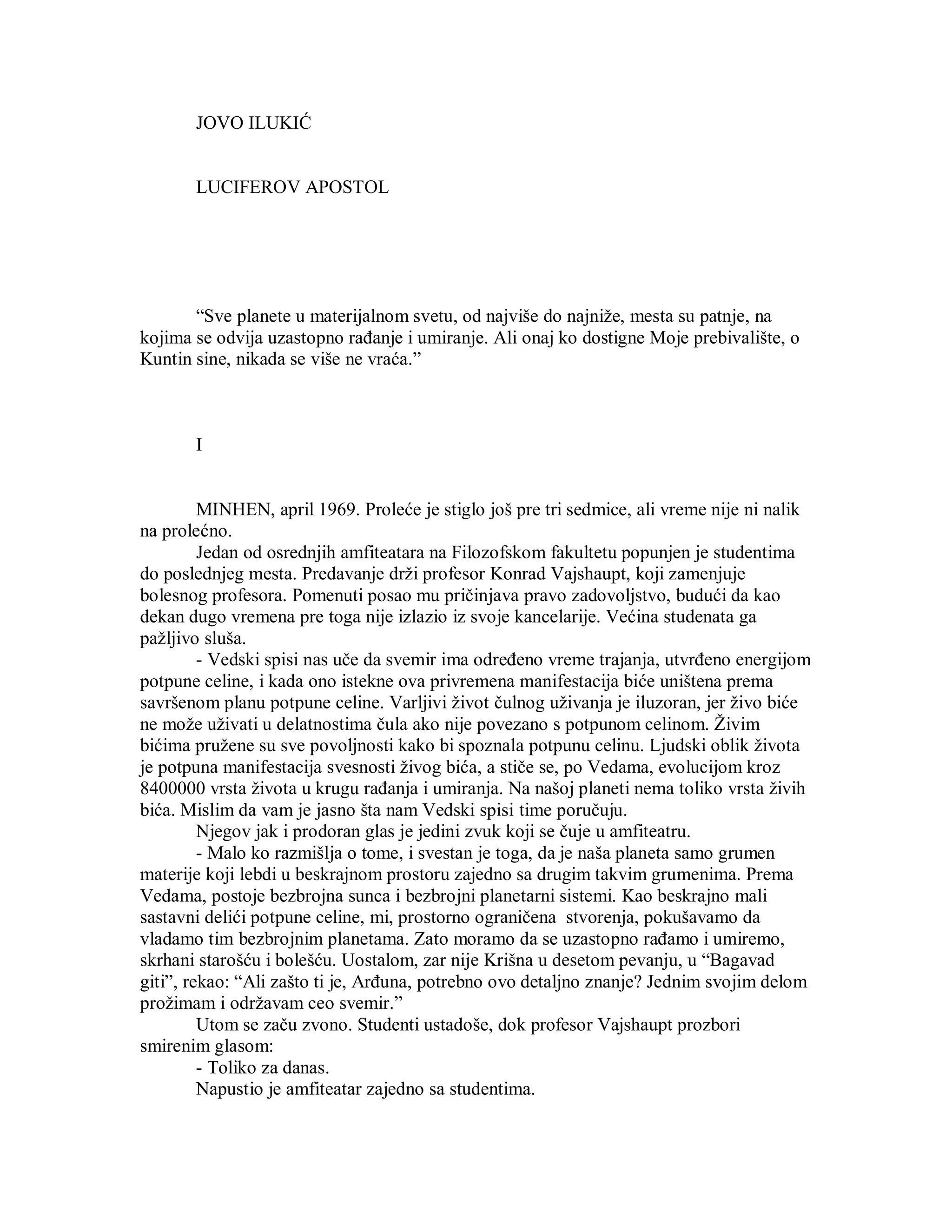 JOVO ILUKIĆ

LUCIFEROV APOSTOL

“Sve planete u materijalnom svetu, od najviše do najniže, mesta su patnje, na kojima se odvija uzastopno rađanje i umiranje. Ali onaj ko dostigne Moje prebivalište, o Kuntin sine, nikada se više ne vraća.”

I

MINHEN, april 1969. Proleće je stiglo još pre tri sedmice, ali vreme nije ni nalik na prolećno.

Jedan od osrednjih amfiteatara na Filozofskom fakultetu popunjen je studentima do poslednjeg mesta. Predavanje drži profesor Konrad Vajshaupt, koji zamenjuje bolesnog profesora. Pomenuti posao mu pričinjava pravo zadovoljstvo, budući da kao dekan dugo vremena pre toga nije izlazio iz svoje kancelarije. Većina studenata ga pažljivo sluša.

- Vedski spisi nas uče da svemir ima određeno vreme trajanja, utvrđeno energijom potpune celine, i kada ono istekne ova privremena manifestacija biće uništena prema savršenom planu potpune celine. Varljivi život čulnog uživanja je iluzoran, jer živo biće ne može uživati u delatnostima čula ako nije povezano s potpunom celinom. Živim bićima pružene su sve povoljnosti kako bi spoznala potpunu celinu. Ljudski oblik života je potpuna manifestacija svesnosti živog bića, a stiče se, po Vedama, evolucijom kroz 8400000 vrsta života u krugu rađanja i umiranja. Na našoj planeti nema toliko vrsta živih bića. Mislim da vam je jasno šta nam Vedski spisi time poručuju.

Njegov jak i prodoran glas je jedini zvuk koji se čuje u amfiteatru.

- Malo ko razmišlja o tome, i svestan je toga, da je naša planeta samo grumen materije koji lebdi u beskrajnom prostoru zajedno sa drugim takvim grumenima. Prema Vedama, postoje bezbrojna sunca i bezbrojni planetarni sistemi. Kao beskrajno mali sastavni delići potpune celine, mi, prostorno ograničena stvorenja, pokušavamo da vladamo tim bezbrojnim planetama. Zato moramo da se uzastopno rađamo i umiremo, skrhani starošću i bolešću. Uostalom, zar nije Krišna u desetom pevanju, u “Bagavad giti”, rekao: “Ali zašto ti je, Arđuna, potrebno ovo detaljno znanje? Jednim svojim delom prožimam i održavam ceo svemir.”

Utom se začu zvono. Studenti ustadoše, dok profesor Vajshaupt prozbori smirenim glasom:

- Toliko za danas.

Napustio je amfiteatar zajedno sa studentima.